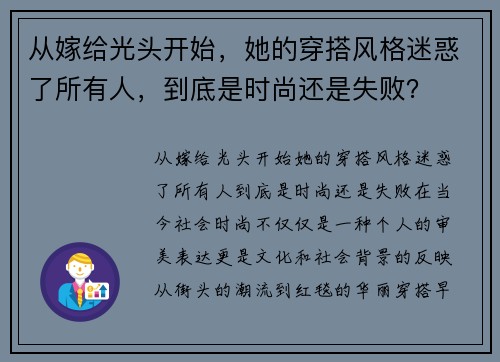 从嫁给光头开始，她的穿搭风格迷惑了所有人，到底是时尚还是失败？

从嫁给光头开始她的穿搭风格迷惑了所有人到底是时尚还是失败在当今社会时尚不仅仅是一种个人的审美表达更是文化和社会背景的反映从街头的潮流到红毯的华丽穿搭早